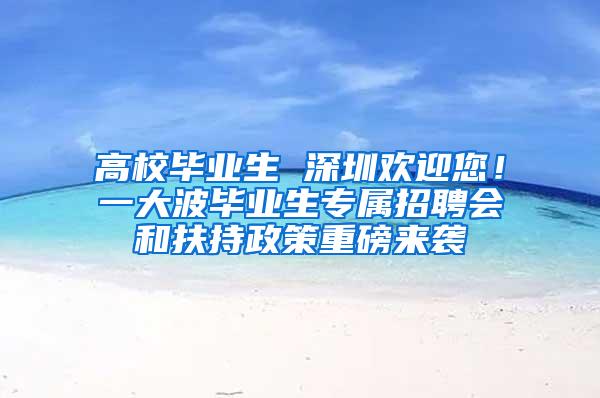 高校毕业生 深圳欢迎您！一大波毕业生专属招聘会和扶持政策重磅来袭